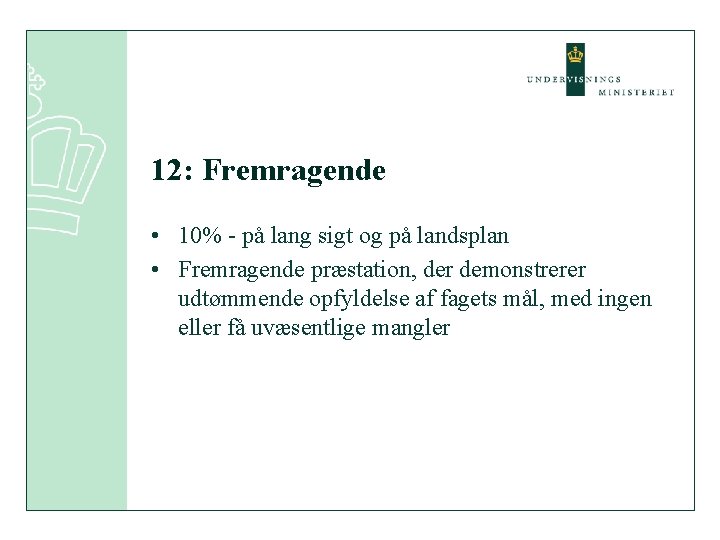 UNDERVISNINGS
MINISTERIET

12: Fremragende

• 10% - på lang sigt og på landsplan
• Fremragende præstation, der demonstrerer udtømmende opfyldelse af fagets mål, med ingen eller få uvæsentlige mangler